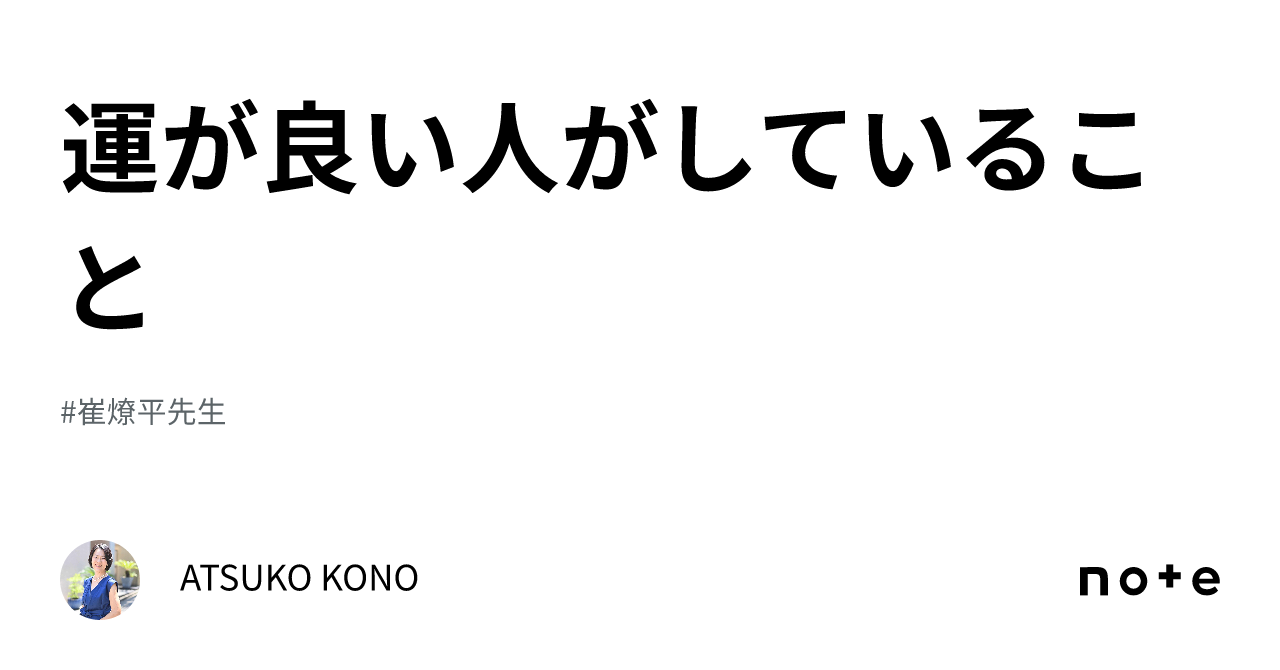 運が良い人がしていること

#崔燎平先生

ATSUKO KONO

note